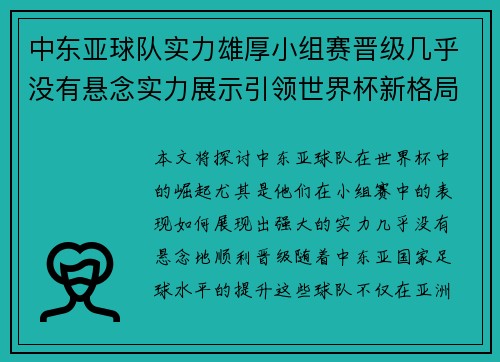 中东亚球队实力雄厚小组赛晋级几乎没有悬念实力展示引领世界杯新格局

本文将探讨中东亚球队在世界杯中的崛起尤其是他们在小组赛中的表现如何展现出强大的实力几乎没有悬念地顺利晋级随着中东亚国家足球水平的提升这些球队不仅在亚洲